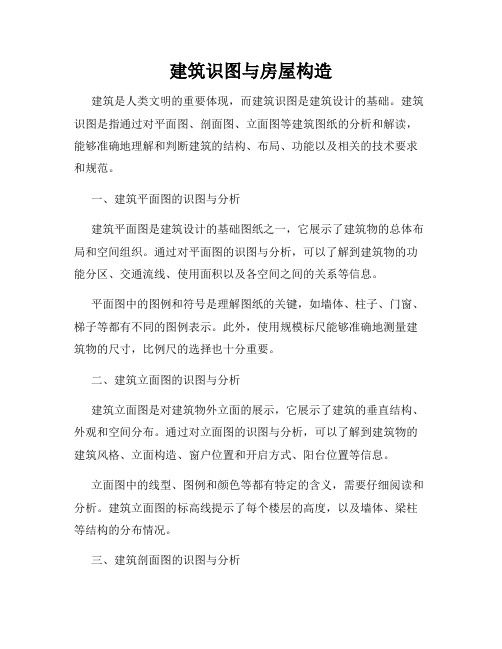 建筑识图与房屋构造

建筑是人类文明的重要体现，而建筑识图是建筑设计的基础。建筑识图是指通过对平面图、剖面图、立面图等建筑图纸的分析和解读，能够准确地理解和判断建筑的结构、布局、功能以及相关的技术要求和规范。

一、建筑平面图的识图与分析

建筑平面图是建筑设计的基础图纸之一，它展示了建筑物的总体布局和空间组织。通过对平面图的识图与分析，可以了解到建筑物的功能分区、交通流线、使用面积以及各空间之间的关系等信息。

平面图中的图例和符号是理解图纸的关键，如墙体、柱子、门窗、梯子等都有不同的图例表示。此外，使用规模标尺能够准确地测量建筑物的尺寸，比例尺的选择也十分重要。

二、建筑立面图的识图与分析

建筑立面图是对建筑物外立面的展示，它展示了建筑的垂直结构、外观和空间分布。通过对立面图的识图与分析，可以了解到建筑物的建筑风格、立面构造、窗户位置和开启方式、阳台位置等信息。

立面图中的线型、图例和颜色等都有特定的含义，需要仔细阅读和分析。建筑立面图的标高线提示了每个楼层的高度，以及墙体、梁柱等结构的分布情况。

三、建筑剖面图的识图与分析